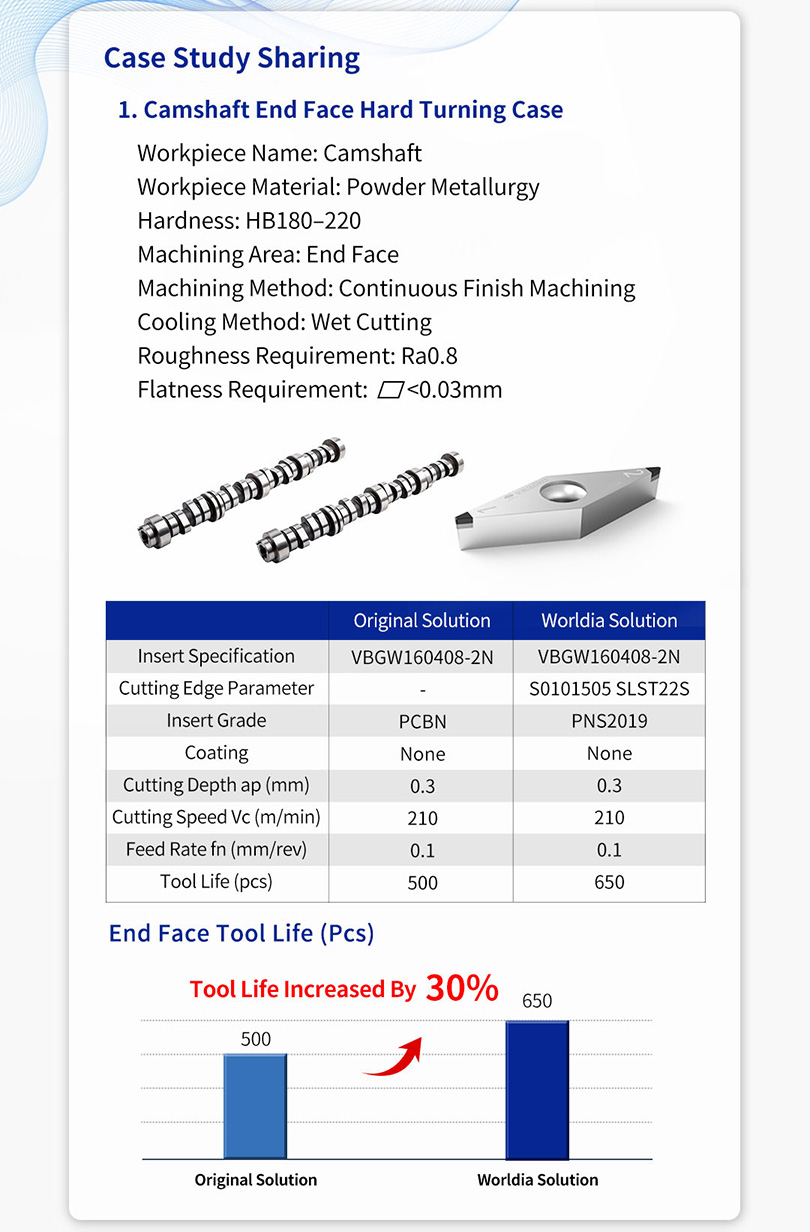 Case Study Sharing

1. Camshaft End Face Hard Turning Case

Workpiece Name: Camshaft
Workpiece Material: Powder Metallurgy
Hardness: HB180–220
Machining Area: End Face
Machining Method: Continuous Finish Machining
Cooling Method: Wet Cutting
Roughness Requirement: Ra0.8
Flatness Requirement: ▱<0.03mm

| | Original Solution | Worldia Solution |
|---|---|---|
| Insert Specification | VBGW160408-2N | VBGW160408-2N |
| Cutting Edge Parameter | - | S0101505 SLST22S |
| Insert Grade | PCBN | PNS2019 |
| Coating | None | None |
| Cutting Depth ap (mm) | 0.3 | 0.3 |
| Cutting Speed Vc (m/min) | 210 | 210 |
| Feed Rate fn (mm/rev) | 0.1 | 0.1 |
| Tool Life (pcs) | 500 | 650 |

End Face Tool Life (Pcs)

Tool Life Increased By 30%

500
650
Original Solution
Worldia Solution